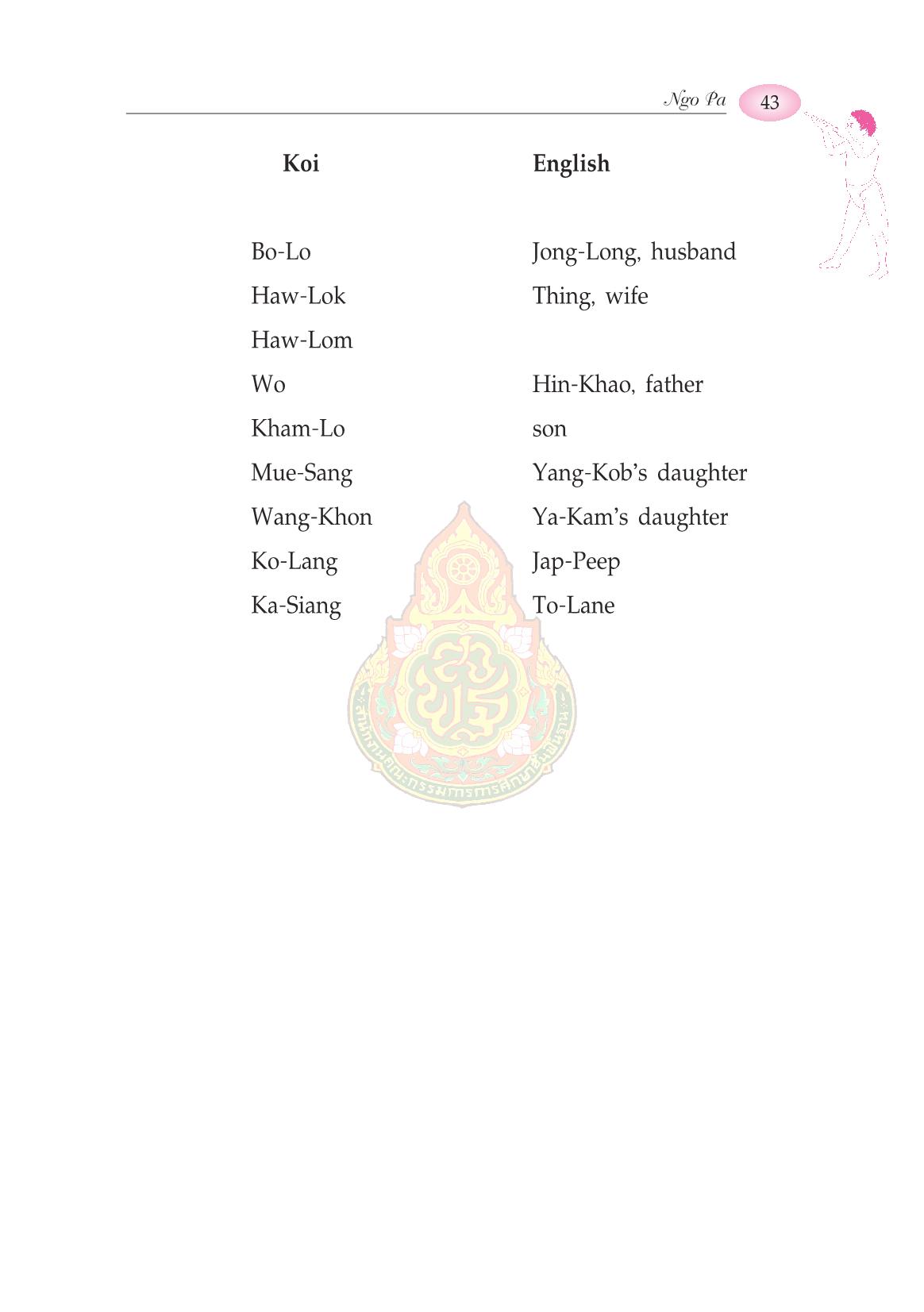 Ngo Pa 43

| Koi | English |
|---|---|
| Bo-Lo | Jong-Long, husband |
| Haw-Lok | Thing, wife |
| Haw-Lom | |
| Wo | Hin-Khao, father |
| Kham-Lo | son |
| Mue-Sang | Yang-Kob's daughter |
| Wang-Khon | Ya-Kam's daughter |
| Ko-Lang | Jap-Peep |
| Ka-Siang | To-Lane |

สำนักงานคณะกรรมการการศึกษาขั้นพื้นฐาน